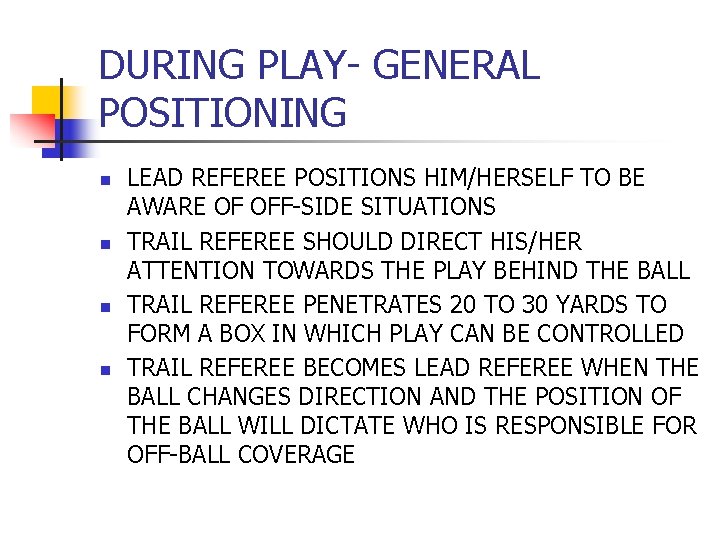 DURING PLAY- GENERAL POSITIONING

- LEAD REFEREE POSITIONS HIM/HERSELF TO BE AWARE OF OFF-SIDE SITUATIONS
- TRAIL REFEREE SHOULD DIRECT HIS/HER ATTENTION TOWARDS THE PLAY BEHIND THE BALL
- TRAIL REFEREE PENETRATES 20 TO 30 YARDS TO FORM A BOX IN WHICH PLAY CAN BE CONTROLLED
- TRAIL REFEREE BECOMES LEAD REFEREE WHEN THE BALL CHANGES DIRECTION AND THE POSITION OF THE BALL WILL DICTATE WHO IS RESPONSIBLE FOR OFF-BALL COVERAGE